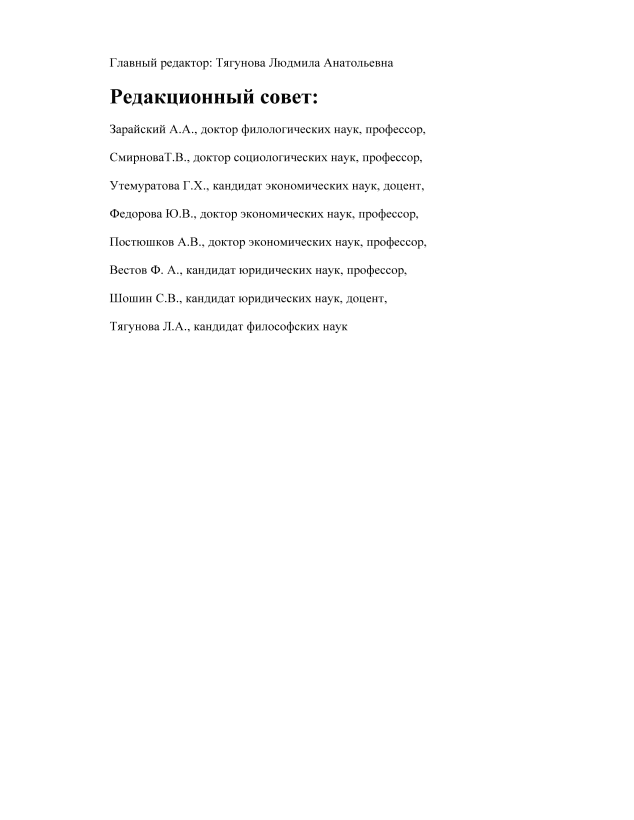 Главный редактор: Тягунова Людмила Анатольевна

Редакционный совет:

Зарайский А.А., доктор филологических наук, профессор,

СмирноваТ.В., доктор социологических наук, профессор,

Утемуратова Г.Х., кандидат экономических наук, доцент,

Федорова Ю.В., доктор экономических наук, профессор,

Постюшков А.В., доктор экономических наук, профессор,

Вестов Ф. А., кандидат юридических наук, профессор,

Шошин С.В., кандидат юридических наук, доцент,

Тягунова Л.А., кандидат философских наук